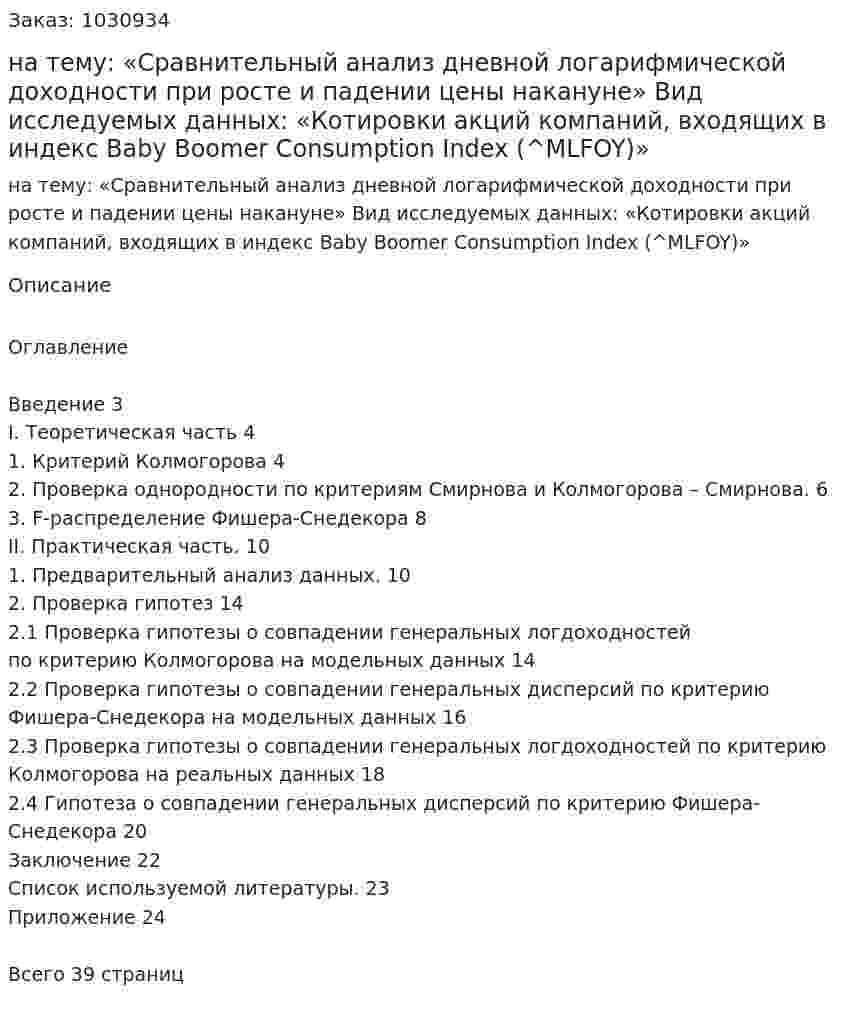 Заказ: 1030934

на тему: «Сравнительный анализ дневной логарифмической доходности при росте и падении цены накануне» Вид исследуемых данных: «Котировки акций компаний, входящих в индекс Baby Boomer Consumption Index (^MLFOY)»

на тему: «Сравнительный анализ дневной логарифмической доходности при росте и падении цены накануне» Вид исследуемых данных: «Котировки акций компаний, входящих в индекс Baby Boomer Consumption Index (^MLFOY)»

Описание

Оглавление

Введение 3
I. Теоретическая часть 4
1. Критерий Колмогорова 4
2. Проверка однородности по критериям Смирнова и Колмогорова – Смирнова. 6
3. F-распределение Фишера-Снедекора 8
II. Практическая часть. 10
1. Предварительный анализ данных. 10
2. Проверка гипотез 14
2.1 Проверка гипотезы о совпадении генеральных логдоходностей по критерию Колмогорова на модельных данных 14
2.2 Проверка гипотезы о совпадении генеральных дисперсий по критерию Фишера-Снедекора на модельных данных 16
2.3 Проверка гипотезы о совпадении генеральных логдоходностей по критерию Колмогорова на реальных данных 18
2.4 Гипотеза о совпадении генеральных дисперсий по критерию Фишера-Снедекора 20
Заключение 22
Список используемой литературы. 23
Приложение 24

Всего 39 страниц